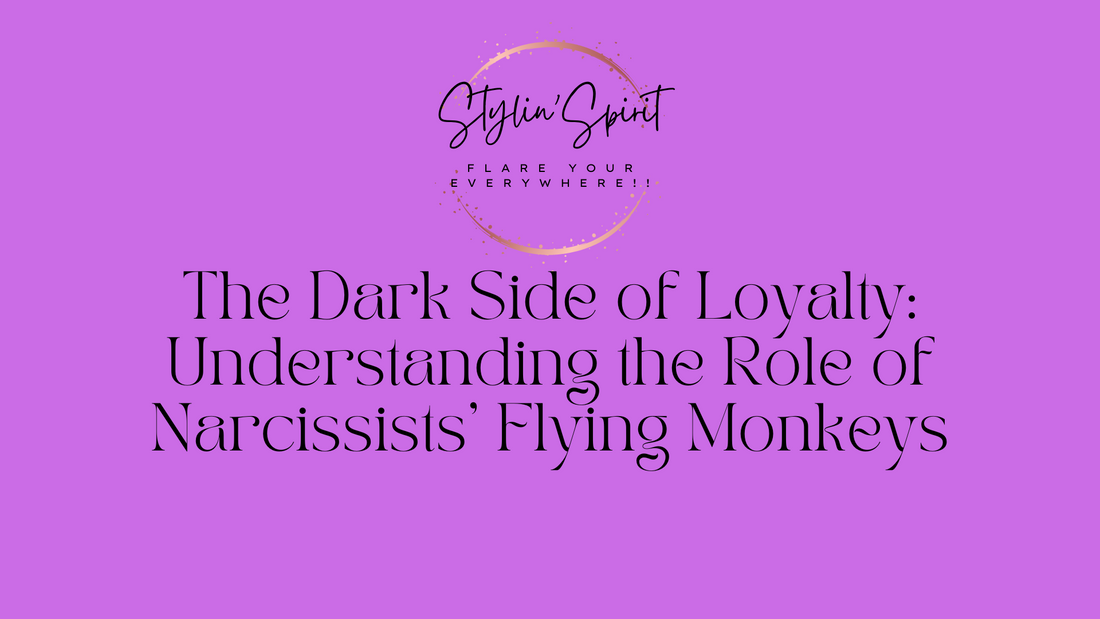 Stylin'Spirit

FLARE YOUR EVERYWHERE!!

The Dark Side of Loyalty: Understanding the Role of Narcissists' Flying Monkeys